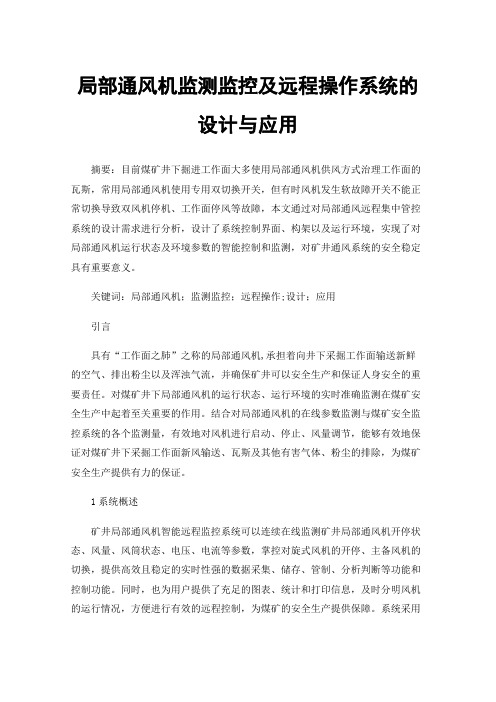 局部通风机监测监控及远程操作系统的设计与应用

摘要：目前煤矿井下掘进工作面大多使用局部通风机供风方式治理工作面的瓦斯，常用局部通风机使用专用双切换开关，但有时风机发生软故障开关不能正常切换导致双风机停机、工作面停风等故障，本文通过对局部通风远程集中管控系统的设计需求进行分析，设计了系统控制界面、构架以及运行环境，实现了对局部通风机运行状态及环境参数的智能控制和监测，对矿井通风系统的安全稳定具有重要意义。

关键词：局部通风机；监测监控；远程操作;设计；应用

引言

具有“工作面之肺”之称的局部通风机,承担着向井下采掘工作面输送新鲜的空气、排出粉尘以及浑浊气流，并确保矿井可以安全生产和保证人身安全的重要责任。对煤矿井下局部通风机的运行状态、运行环境的实时准确监测在煤矿安全生产中起着至关重要的作用。结合对局部通风机的在线参数监测与煤矿安全监控系统的各个监测量，有效地对风机进行启动、停止、风量调节，能够有效地保证对煤矿井下采掘工作面新风输送、瓦斯及其他有害气体、粉尘的排除，为煤矿安全生产提供有力的保证。

1 系统概述

矿井局部通风机智能远程监控系统可以连续在线监测矿井局部通风机开停状态、风量、风筒状态、电压、电流等参数，掌控对旋式风机的开停、主备风机的切换，提供高效且稳定的实时性强的数据采集、储存、管制、分析判断等功能和控制功能。同时，也为用户提供了充足的图表、统计和打印信息，及时分明风机的运行情况，方便进行有效的远程控制，为煤矿的安全生产提供保障。系统采用